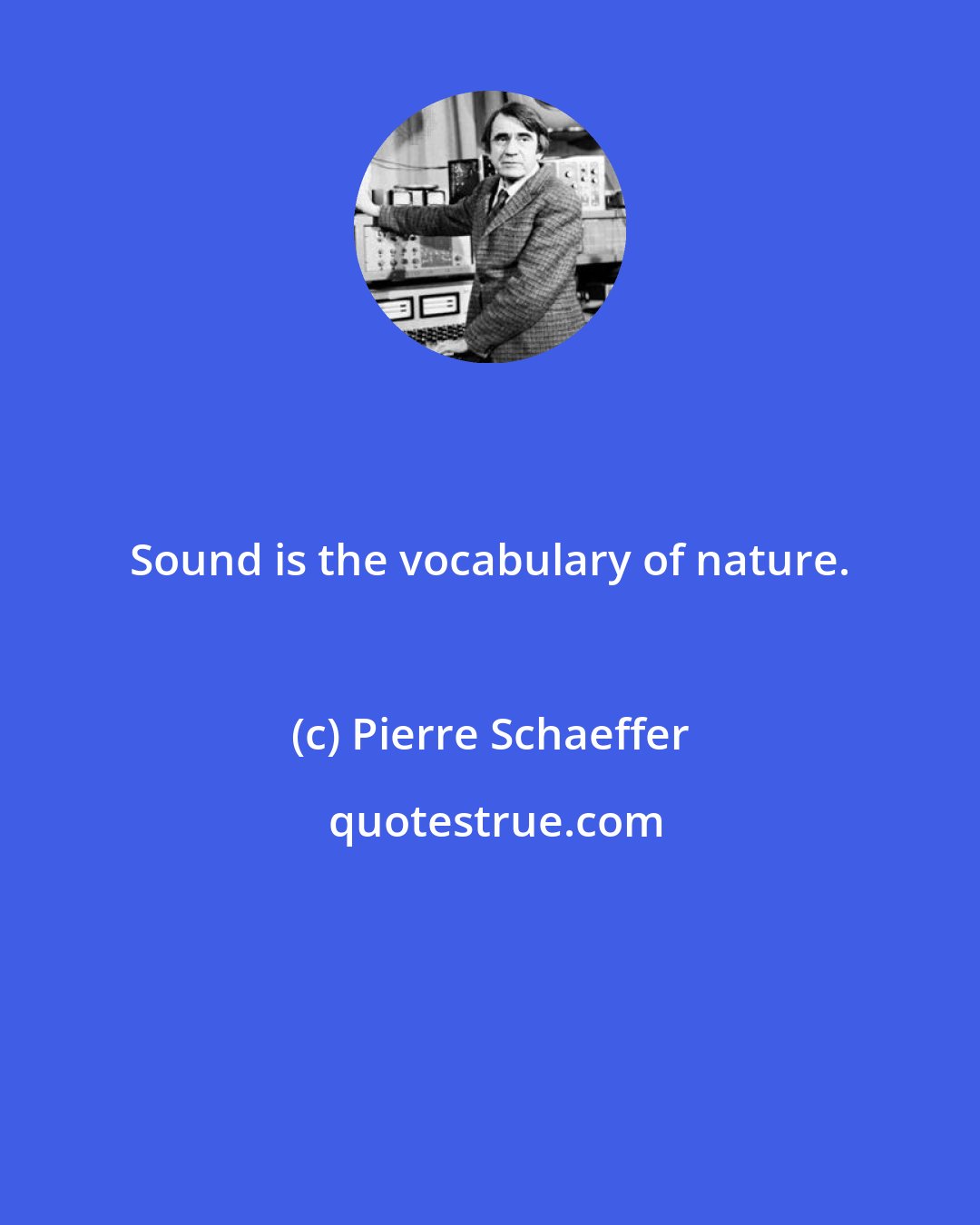 Sound is the vocabulary of nature.

(c) Pierre Schaeffer

quotestrue.com